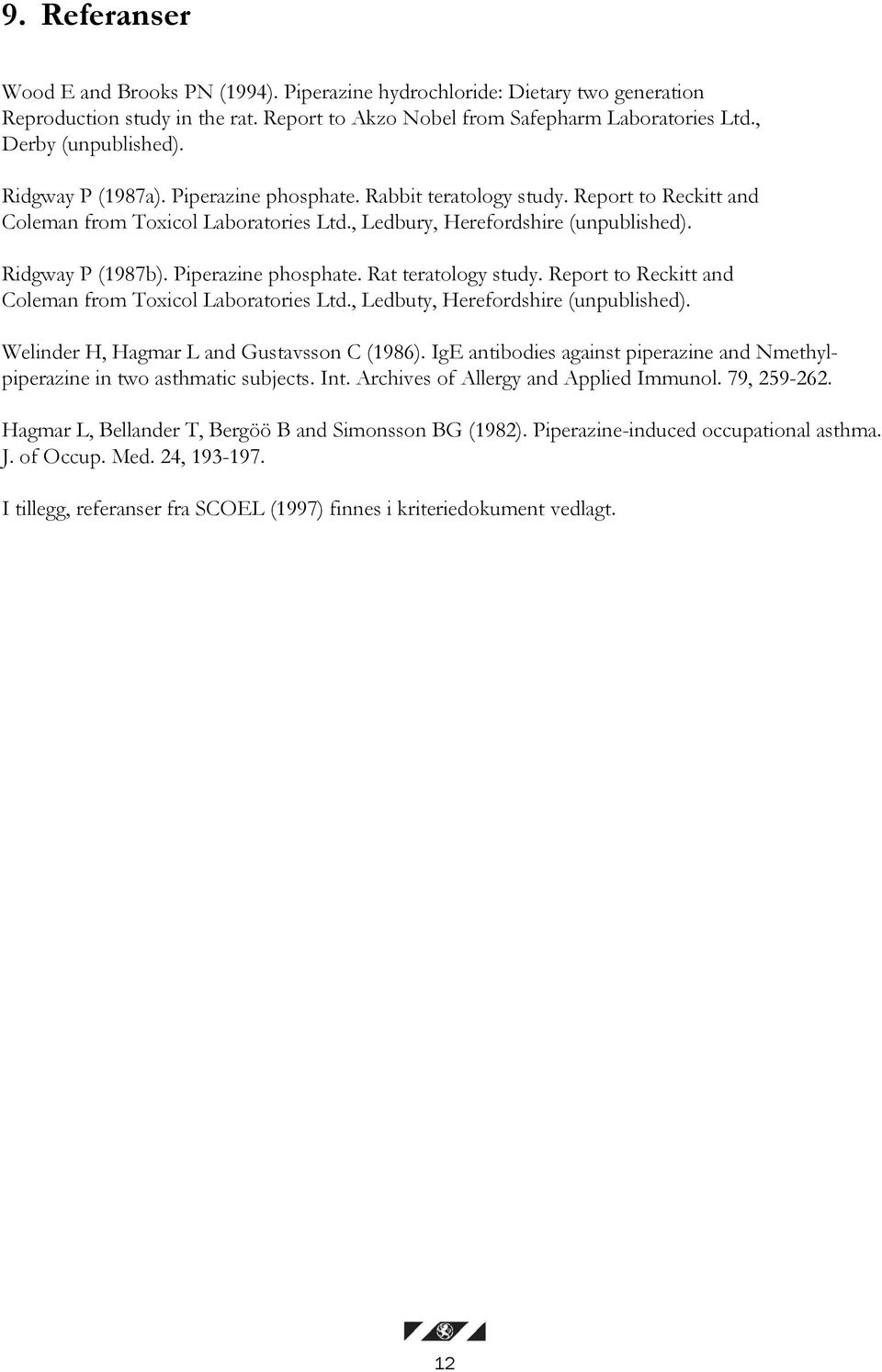 9. Referanser

Wood E and Brooks PN (1994). Piperazine hydrochloride: Dietary two generation Reproduction study in the rat. Report to Akzo Nobel from Safepharm Laboratories Ltd., Derby (unpublished).

Ridgway P (1987a). Piperazine phosphate. Rabbit teratology study. Report to Reckitt and Coleman from Toxicol Laboratories Ltd., Ledbury, Herefordshire (unpublished).

Ridgway P (1987b). Piperazine phosphate. Rat teratology study. Report to Reckitt and Coleman from Toxicol Laboratories Ltd., Ledbuty, Herefordshire (unpublished).

Welinder H, Hagmar L and Gustavsson C (1986). IgE antibodies against piperazine and Nmethylpiperazine in two asthmatic subjects. Int. Archives of Allergy and Applied Immunol. 79, 259-262.

Hagmar L, Bellander T, Bergöö B and Simonsson BG (1982). Piperazine-induced occupational asthma. J. of Occup. Med. 24, 193-197.

I tillegg, referanser fra SCOEL (1997) finnes i kriteriedokument vedlagt.

12